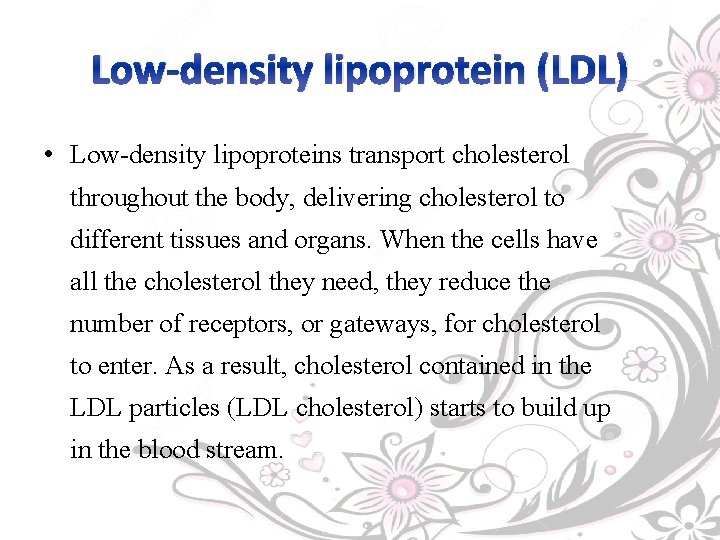 Low-density lipoprotein (LDL)

• Low-density lipoproteins transport cholesterol throughout the body, delivering cholesterol to different tissues and organs. When the cells have all the cholesterol they need, they reduce the number of receptors, or gateways, for cholesterol to enter. As a result, cholesterol contained in the LDL particles (LDL cholesterol) starts to build up in the blood stream.